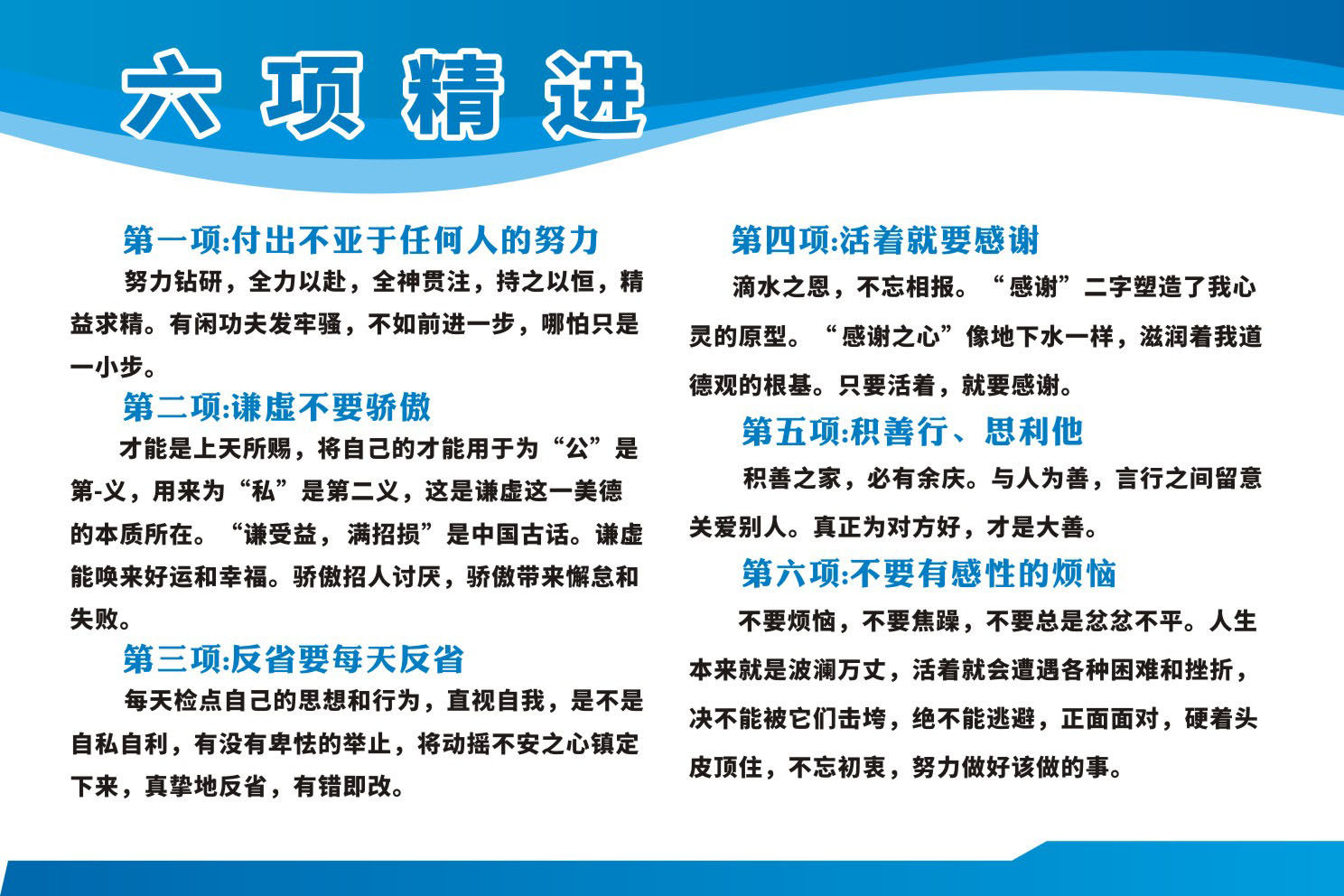 六项精进

第一项:付出不亚于任何人的努力

努力钻研，全力以赴，全神贯注，持之以恒，精益求精。有闲功夫发牢骚，不如前进一步，哪怕只是一小步。

第二项:谦虚不要骄傲

才能是上天所赐，将自己的才能用于为“公”是第-义，用来为“私”是第二义，这是谦虚这一美德的本质所在。“谦受益，满招损”是中国古话。谦虚能唤来好运和幸福。骄傲招人讨厌，骄傲带来懈怠和失败。

第三项:反省要每天反省

每天检点自己的思想和行为，直视自我，是不是自私自利，有没有卑怯的举止，将动摇不安之心镇定下来，真挚地反省，有错即改。

第四项:活着就要感谢

滴水之恩，不忘相报。“感谢”二字塑造了我心灵的原型。“感谢之心”像地下水一样，滋润着我道德观的根基。只要活着，就要感谢。

第五项:积善行、思利他

积善之家，必有余庆。与人为善，言行之间留意关爱别人。真正为对方好，才是大善。

第六项:不要有感性的烦恼

不要烦恼，不要焦躁，不要总是忿忿不平。人生本来就是波澜万丈，活着就会遭遇各种困难和挫折，决不能被它们击垮，绝不能逃避，正面面对，硬着头皮顶住，不忘初衷，努力做好该做的事。